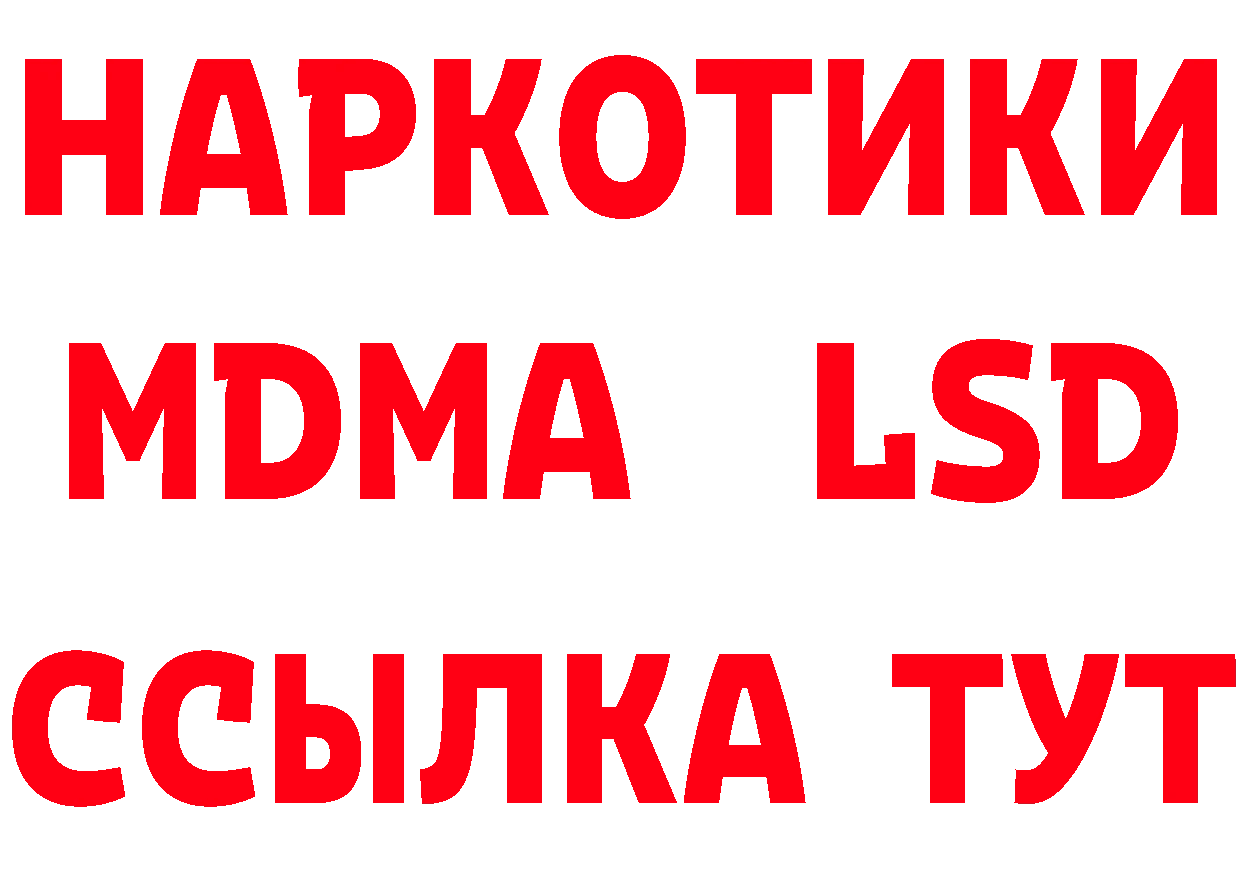 НАРКОТИКИ
MDMA LSD
ССЫЛКА ТУТ